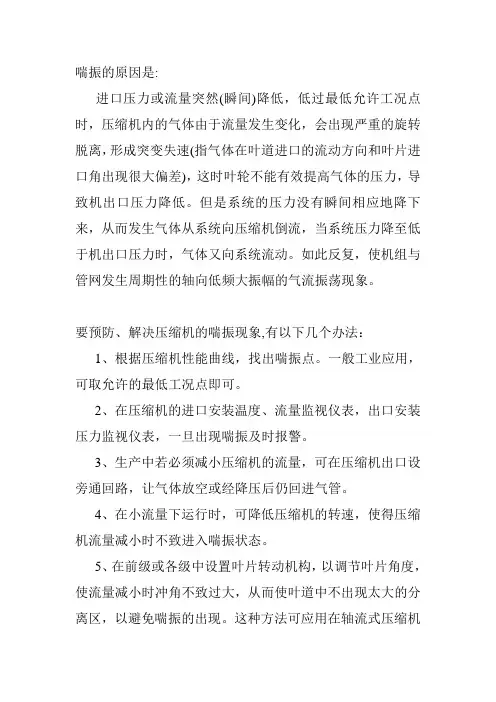 喘振的原因是:

进口压力或流量突然(瞬间)降低，低过最低允许工况点时，压缩机内的气体由于流量发生变化，会出现严重的旋转脱离，形成突变失速(指气体在叶道进口的流动方向和叶片进口角出现很大偏差)，这时叶轮不能有效提高气体的压力，导致机出口压力降低。但是系统的压力没有瞬间相应地降下来，从而发生气体从系统向压缩机倒流，当系统压力降至低于机出口压力时，气体又向系统流动。如此反复，使机组与管网发生周期性的轴向低频大振幅的气流振荡现象。

要预防、解决压缩机的喘振现象,有以下几个办法:

1、根据压缩机性能曲线，找出喘振点。一般工业应用，可取允许的最低工况点即可。

2、在压缩机的进口安装温度、流量监视仪表，出口安装压力监视仪表，一旦出现喘振及时报警。

3、生产中若必须减小压缩机的流量，可在压缩机出口设旁通回路，让气体放空或经降压后仍回进气管。

4、在小流量下运行时，可降低压缩机的转速，使得压缩机流量减小时不致进入喘振状态。

5、在前级或各级中设置叶片转动机构，以调节叶片角度，使流量减小时冲角不致过大，从而使叶道中不出现太大的分离区，以避免喘振的出现。这种方法可应用在轴流式压缩机